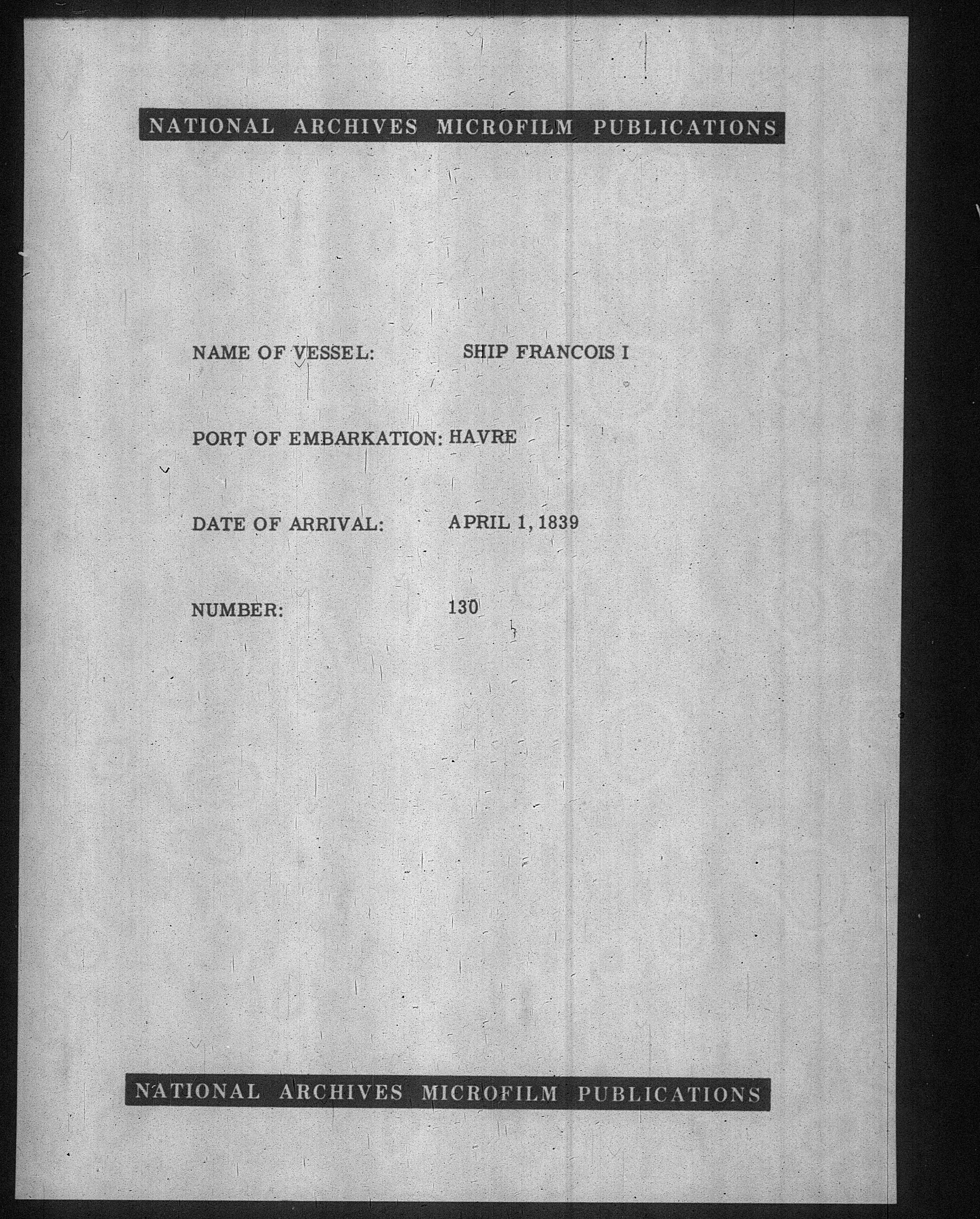 NATIONAL ARCHIVES MICROFILM PUBLICATIONS

NAME OF VESSEL: SHIP FRANCOIS I

PORT OF EMBARKATION: HAVRE

DATE OF ARRIVAL: APRIL 1, 1839

NUMBER: 130

NATIONAL ARCHIVES MICROFILM PUBLICATIONS